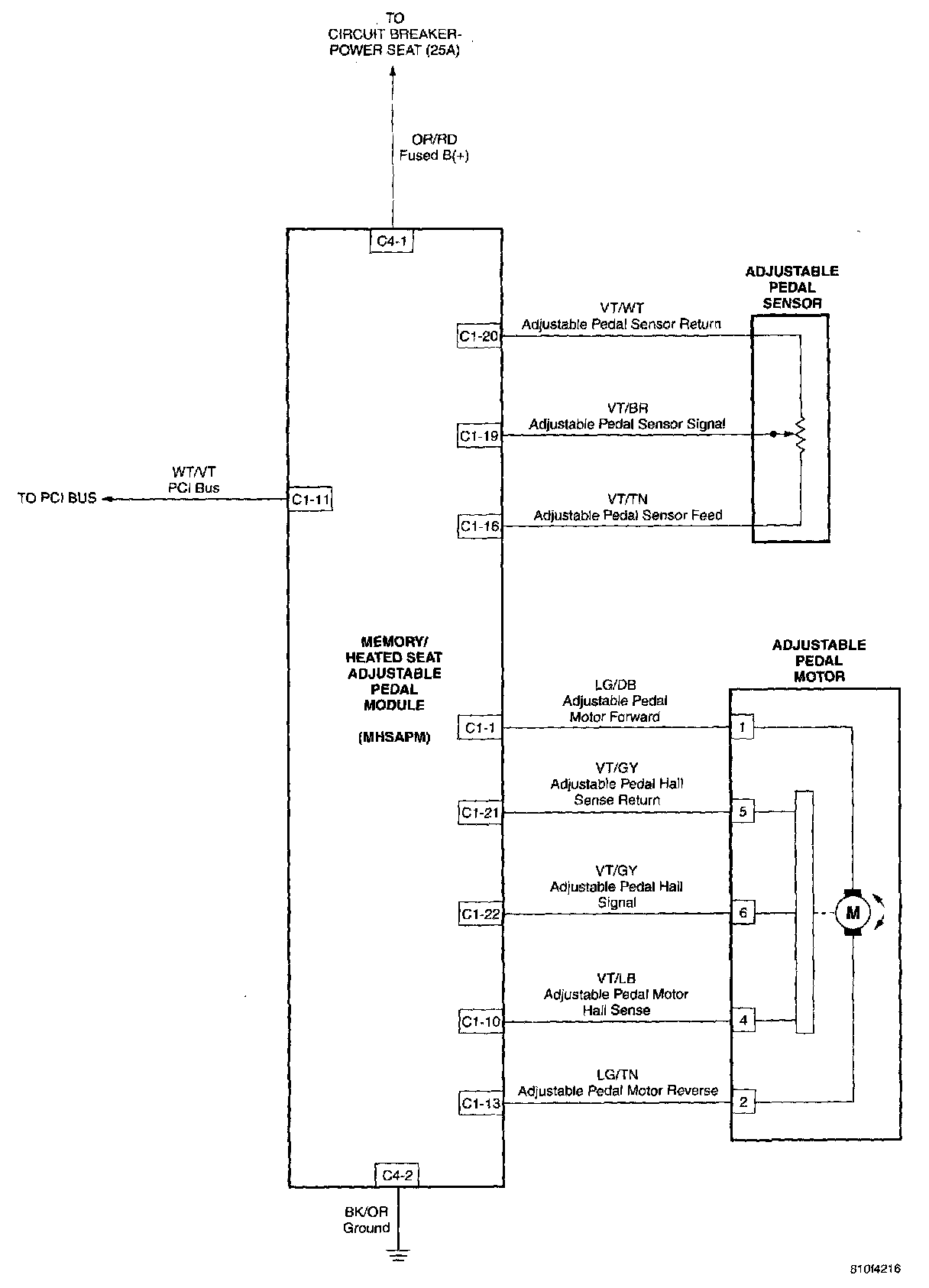 TO
CIRCUIT BREAKER-
POWER SEAT (25A)

OR/RD
Fused B(+)

C4-1

ADJUSTABLE
PEDAL
SENSOR

VT/WT
Adjustable Pedal Sensor Return

C1-20

VT/BR
Adjustable Pedal Sensor Signal

C1-19

WT/VT
PCI Bus

TO PCI BUS

C1-11

VT/TN
Adjustable Pedal Sensor Feed

C1-16

MEMORY/
HEATED SEAT
ADJUSTABLE
PEDAL
MODULE

(MHSAPM)

ADJUSTABLE
PEDAL
MOTOR

LG/DB
Adjustable Pedal
Motor Forward

C1-1

1

VT/GY
Adjustable Pedal Hall
Sense Return

C1-21

5

VT/GY
Adjustable Pedal Hall
Signal

C1-22

6

M

VT/LB
Adjustable Pedal Motor
Hall Sense

C1-10

4

LG/TN
Adjustable Pedal Motor Reverse

C1-13

2

C4-2

BK/OR
Ground

810f4216